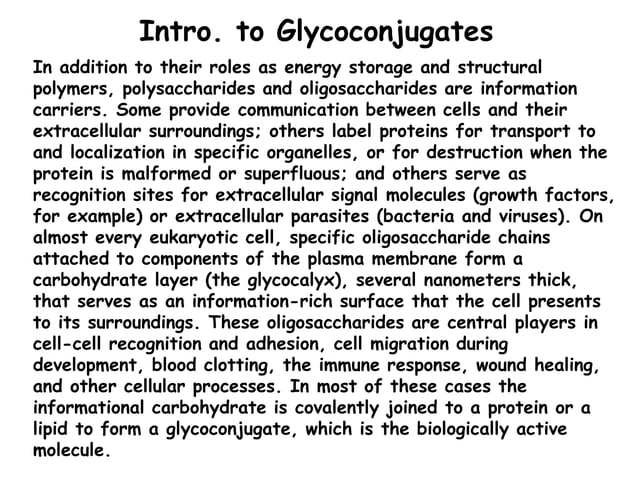 Intro. to Glycoconjugates

In addition to their roles as energy storage and structural polymers, polysaccharides and oligosaccharides are information carriers. Some provide communication between cells and their extracellular surroundings; others label proteins for transport to and localization in specific organelles, or for destruction when the protein is malformed or superfluous; and others serve as recognition sites for extracellular signal molecules (growth factors, for example) or extracellular parasites (bacteria and viruses). On almost every eukaryotic cell, specific oligosaccharide chains attached to components of the plasma membrane form a carbohydrate layer (the glycocalyx), several nanometers thick, that serves as an information-rich surface that the cell presents to its surroundings. These oligosaccharides are central players in cell-cell recognition and adhesion, cell migration during development, blood clotting, the immune response, wound healing, and other cellular processes. In most of these cases the informational carbohydrate is covalently joined to a protein or a lipid to form a glycoconjugate, which is the biologically active molecule.